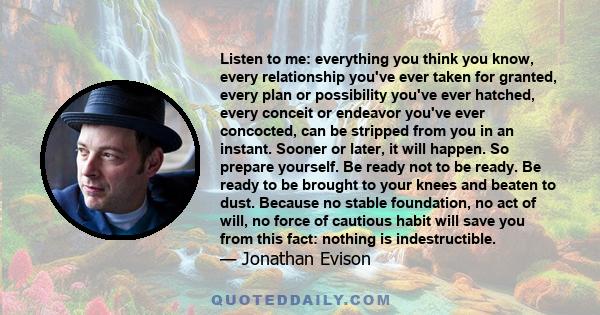 Listen to me: everything you think you know, every relationship you've ever taken for granted, every plan or possibility you've ever hatched, every conceit or endeavor you've ever concocted, can be stripped from you in an instant. Sooner or later, it will happen. So prepare yourself. Be ready not to be ready. Be ready to be brought to your knees and beaten to dust. Because no stable foundation, no act of will, no force of cautious habit will save you from this fact: nothing is indestructible.
— Jonathan Evison

QUOTEDDAILY.COM